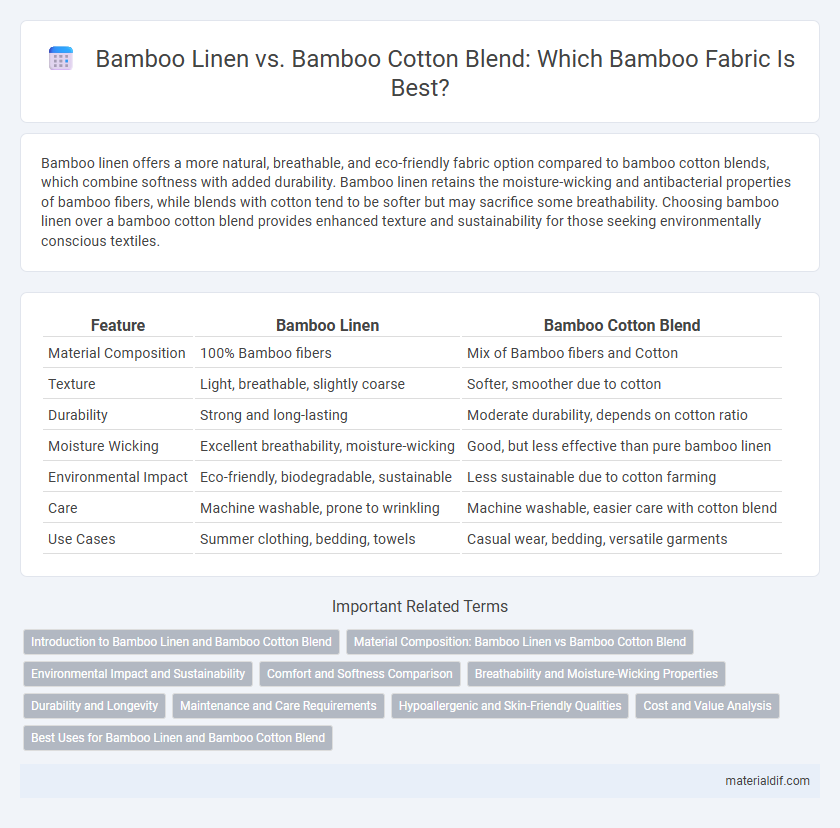 Bamboo Linen vs. Bamboo Cotton Blend: Which Bamboo Fabric Is Best?

Bamboo linen offers a more natural, breathable, and eco-friendly fabric option compared to bamboo cotton blends, which combine softness with added durability. Bamboo linen retains the moisture-wicking and antibacterial properties of bamboo fibers, while blends with cotton tend to be softer but may sacrifice some breathability. Choosing bamboo linen over a bamboo cotton blend provides enhanced texture and sustainability for those seeking environmentally conscious textiles.

| Feature | Bamboo Linen | Bamboo Cotton Blend |
|---|---|---|
| Material Composition | 100% Bamboo fibers | Mix of Bamboo fibers and Cotton |
| Texture | Light, breathable, slightly coarse | Softer, smoother due to cotton |
| Durability | Strong and long-lasting | Moderate durability, depends on cotton ratio |
| Moisture Wicking | Excellent breathability, moisture-wicking | Good, but less effective than pure bamboo linen |
| Environmental Impact | Eco-friendly, biodegradable, sustainable | Less sustainable due to cotton farming |
| Care | Machine washable, prone to wrinkling | Machine washable, easier care with cotton blend |
| Use Cases | Summer clothing, bedding, towels | Casual wear, bedding, versatile garments |

Important Related Terms

Introduction to Bamboo Linen and Bamboo Cotton Blend
Material Composition: Bamboo Linen vs Bamboo Cotton Blend
Environmental Impact and Sustainability
Comfort and Softness Comparison
Breathability and Moisture-Wicking Properties
Durability and Longevity
Maintenance and Care Requirements
Hypoallergenic and Skin-Friendly Qualities
Cost and Value Analysis
Best Uses for Bamboo Linen and Bamboo Cotton Blend

materialdif.com